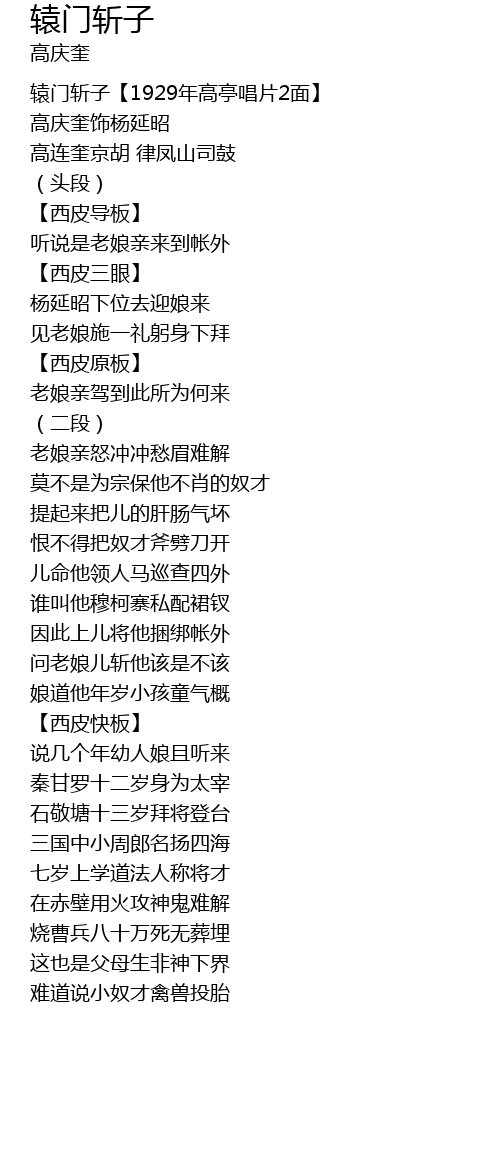 辕门斩子
高庆奎

辕门斩子【1929年高亭唱片2面】
高庆奎饰杨延昭
高连奎京胡 律凤山司鼓
（头段）
【西皮导板】
听说是老娘亲来到帐外
【西皮三眼】
杨延昭下位去迎娘来
见老娘施一礼躬身下拜
【西皮原板】
老娘亲驾到此所为何来
（二段）
老娘亲怒冲冲愁眉难解
莫不是为宗保他不肖的奴才
提起来把儿的肝肠气坏
恨不得把奴才斧劈刀开
儿命他领人马巡查四外
谁叫他穆柯寨私配裙钗
因此上儿将他捆绑帐外
问老娘儿斩他该是不该
娘道他年岁小孩童气概
【西皮快板】
说几个年幼人娘且听来
秦甘罗十二岁身为太宰
石敬塘十三岁拜将登台
三国中小周郎名扬四海
七岁上学道法人称将才
在赤壁用火攻神鬼难解
烧曹兵八十万死无葬埋
这也是父母生非神下界
难道说小奴才禽兽投胎